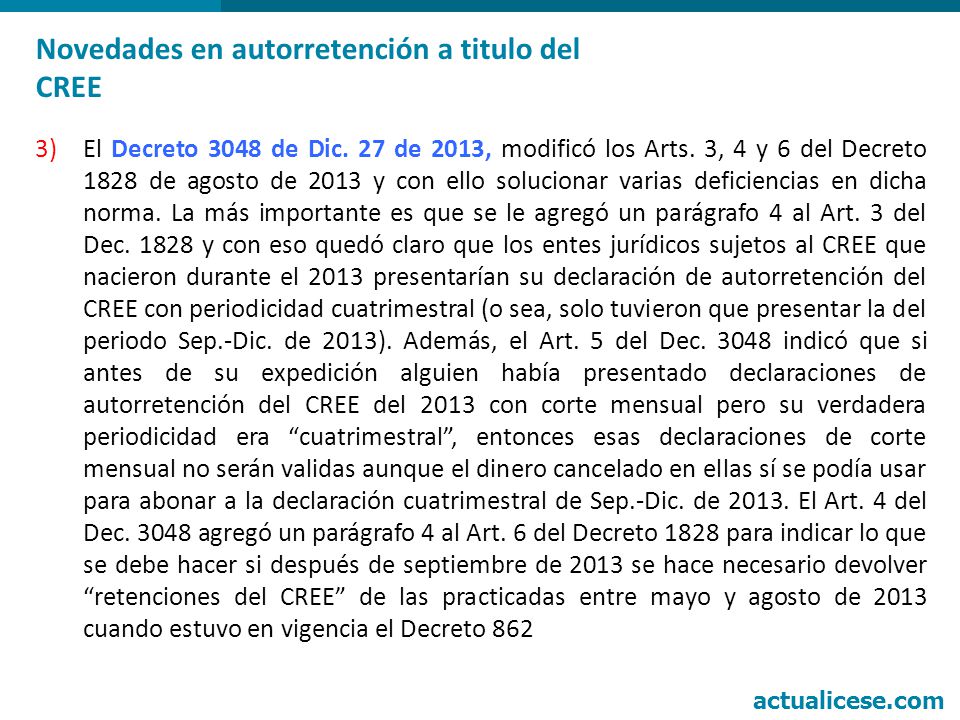 Novedades en autorretención a titulo del CREE

3) El Decreto 3048 de Dic. 27 de 2013, modificó los Arts. 3, 4 y 6 del Decreto 1828 de agosto de 2013 y con ello solucionar varias deficiencias en dicha norma. La más importante es que se le agregó un parágrafo 4 al Art. 3 del Dec. 1828 y con eso quedó claro que los entes jurídicos sujetos al CREE que nacieron durante el 2013 presentarían su declaración de autorretención del CREE con periodicidad cuatrimestral (o sea, solo tuvieron que presentar la del periodo Sep.-Dic. de 2013). Además, el Art. 5 del Dec. 3048 indicó que si antes de su expedición alguien había presentado declaraciones de autorretención del CREE del 2013 con corte mensual pero su verdadera periodicidad era “cuatrimestral”, entonces esas declaraciones de corte mensual no serán validas aunque el dinero cancelado en ellas sí se podía usar para abonar a la declaración cuatrimestral de Sep.-Dic. de 2013. El Art. 4 del Dec. 3048 agregó un parágrafo 4 al Art. 6 del Decreto 1828 para indicar lo que se debe hacer si después de septiembre de 2013 se hace necesario devolver “retenciones del CREE” de las practicadas entre mayo y agosto de 2013 cuando estuvo en vigencia el Decreto 862

actualicese.com